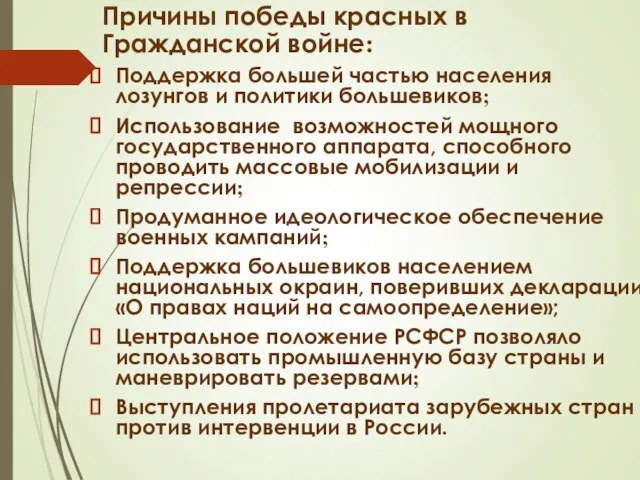 Причины победы красных в Гражданской войне:

Поддержка большей частью населения лозунгов и политики большевиков;

Использование возможностей мощного государственного аппарата, способного проводить массовые мобилизации и репрессии;

Продуманное идеологическое обеспечение военных кампаний;

Поддержка большевиков населением национальных окраин, поверивших декларации «О правах наций на самоопределение»;

Центральное положение РСФСР позволяло использовать промышленную базу страны и маневрировать резервами;

Выступления пролетариата зарубежных стран против интервенции в России.